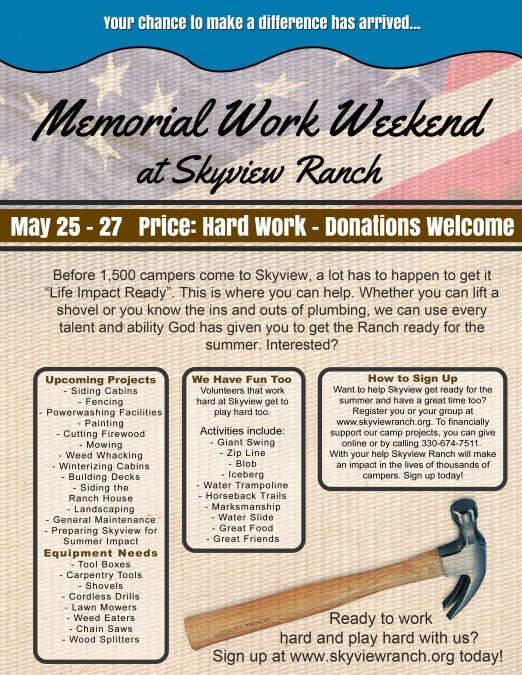 Your Chance to make a difference has arrived...

Memorial Work Weekend
at Skyview Ranch

May 25 - 27 Price: Hard Work - Donations Welcome

Before 1,500 campers come to Skyview, a lot has to happen to get it "Life Impact Ready". This is where you can help. Whether you can lift a shovel or you know the ins and outs of plumbing, we can use every talent and ability God has given you to get the Ranch ready for the summer. Interested?

Upcoming Projects
- Siding Cabins
- Fencing
- Powerwashing Facilities
- Painting
- Cutting Firewood
- Mowing
- Weed Whacking
- Winterizing Cabins
- Building Decks
- Siding the Ranch House
- Landscaping
- General Maintenance
- Preparing Skyview for Summer Impact

Equipment Needs
- Tool Boxes
- Carpentry Tools
- Shovels
- Cordless Drills
- Lawn Mowers
- Weed Eaters
- Chain Saws
- Wood Splitters

We Have Fun Too
Volunteers that work hard at Skyview get to play hard too.

Activities include:
- Giant Swing
- Zip Line
- Blob
- Iceberg
- Water Trampoline
- Horseback Trails
- Marksmanship
- Water Slide
- Great Food
- Great Friends

How to Sign Up
Want to help Skyview get ready for the summer and have a great time too? Register you or your group at www.skyviewranch.org. To financially support our camp projects, you can give online or by calling 330-674-7511. With your help Skyview Ranch will make an impact in the lives of thousands of campers. Sign up today!

Ready to work
hard and play hard with us?
Sign up at www.skyviewranch.org today!